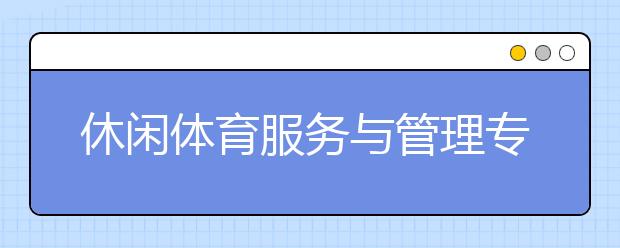 休闲体育服务与管理专